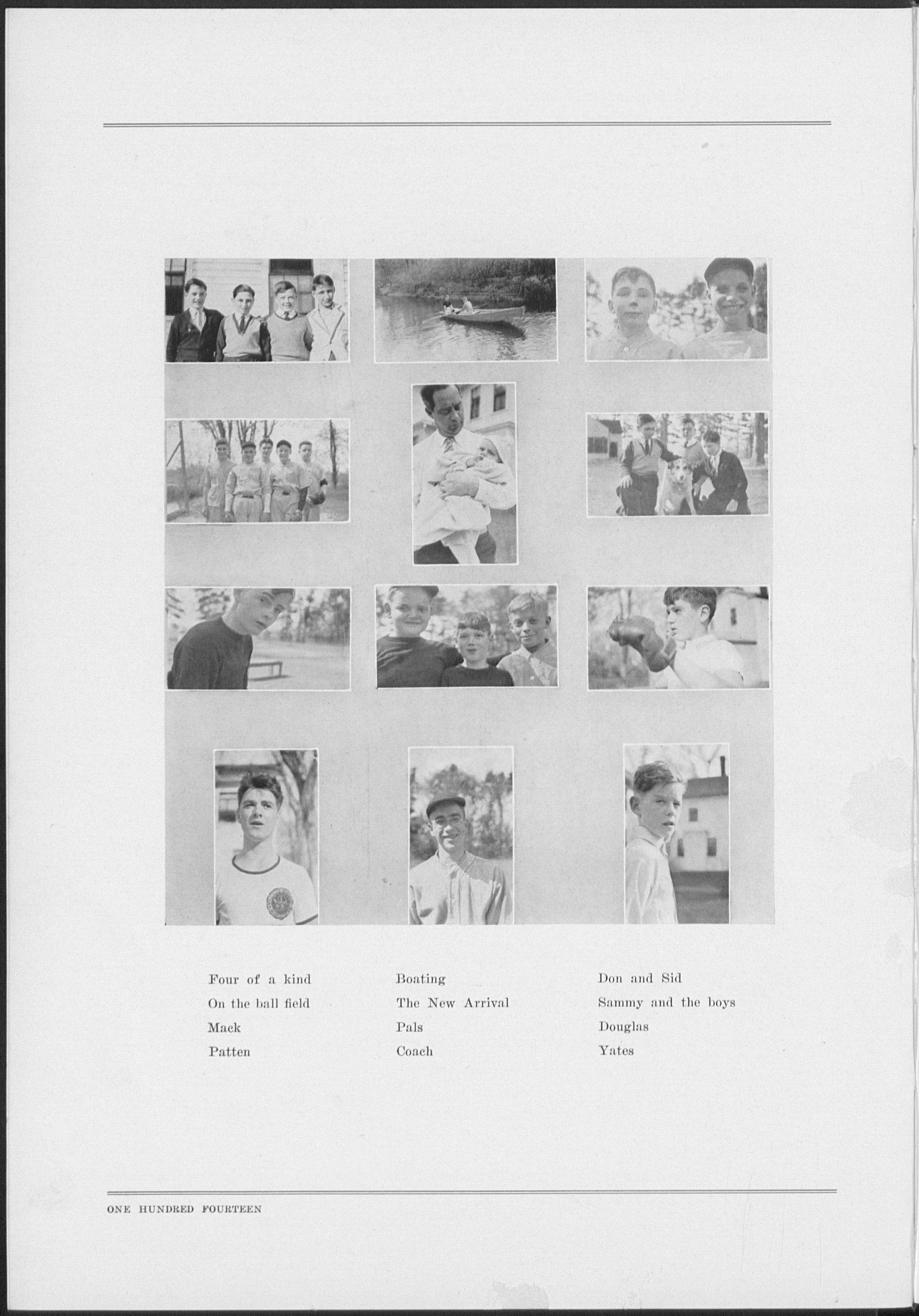 Four of a kind
On the ball field
Mack
Patten

Boating
The New Arrival
Pals
Coach

Don and Sid
Sammy and the boys
Douglas
Yates

ONE HUNDRED FOURTEEN